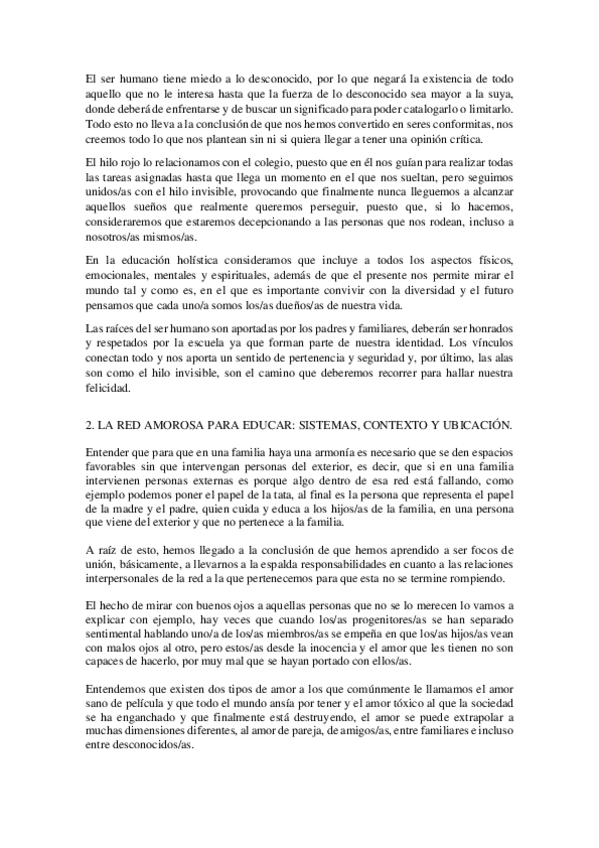 El ser humano tiene miedo a lo desconocido, por lo que negará la existencia de todo aquello que no le interesa hasta que la fuerza de lo desconocido sea mayor a la suya, donde deberá de enfrentarse y de buscar un significado para poder catalogarlo o limitarlo. Todo esto no lleva a la conclusión de que nos hemos convertido en seres conformitas, nos creemos todo lo que nos plantean sin ni si quiera llegar a tener una opinión crítica.

El hilo rojo lo relacionamos con el colegio, puesto que en él nos guían para realizar todas las tareas asignadas hasta que llega un momento en el que nos sueltan, pero seguimos unidos/as con el hilo invisible, provocando que finalmente nunca lleguemos a alcanzar aquellos sueños que realmente queremos perseguir, puesto que, si lo hacemos, consideraremos que estaremos decepcionando a las personas que nos rodean, incluso a nosotros/as mismos/as.

En la educación holística consideramos que incluye a todos los aspectos físicos, emocionales, mentales y espirituales, además de que el presente nos permite mirar el mundo tal y como es, en el que es importante convivir con la diversidad y el futuro pensamos que cada uno/a somos los/as dueños/as de nuestra vida.

Las raíces del ser humano son aportadas por los padres y familiares, deberán ser honrados y respetados por la escuela ya que forman parte de nuestra identidad. Los vínculos conectan todo y nos aporta un sentido de pertenencia y seguridad y, por último, las alas son como el hilo invisible, son el camino que deberemos recorrer para hallar nuestra felicidad.

2. LA RED AMOROSA PARA EDUCAR: SISTEMAS, CONTEXTO Y UBICACIÓN.

Entender que para que en una familia haya una armonía es necesario que se den espacios favorables sin que intervengan personas del exterior, es decir, que si en una familia intervienen personas externas es porque algo dentro de esa red está fallando, como ejemplo podemos poner el papel de la tata, al final es la persona que representa el papel de la madre y el padre, quien cuida y educa a los hijos/as de la familia, en una persona que viene del exterior y que no pertenece a la familia.

A raíz de esto, hemos llegado a la conclusión de que hemos aprendido a ser focos de unión, básicamente, a llevarnos a la espalda responsabilidades en cuanto a las relaciones interpersonales de la red a la que pertenecemos para que esta no se termine rompiendo.

El hecho de mirar con buenos ojos a aquellas personas que no se lo merecen lo vamos a explicar con ejemplo, hay veces que cuando los/as progenitores/as se han separado sentimental hablando uno/a de los/as miembros/as se empeña en que los/as hijos/as vean con malos ojos al otro, pero estos/as desde la inocencia y el amor que les tienen no son capaces de hacerlo, por muy mal que se hayan portado con ellos/as.

Entendemos que existen dos tipos de amor a los que comúnmente le llamamos el amor sano de película y que todo el mundo ansía por tener y el amor tóxico al que la sociedad se ha enganchado y que finalmente está destruyendo, el amor se puede extrapolar a muchas dimensiones diferentes, al amor de pareja, de amigos/as, entre familiares e incluso entre desconocidos/as.